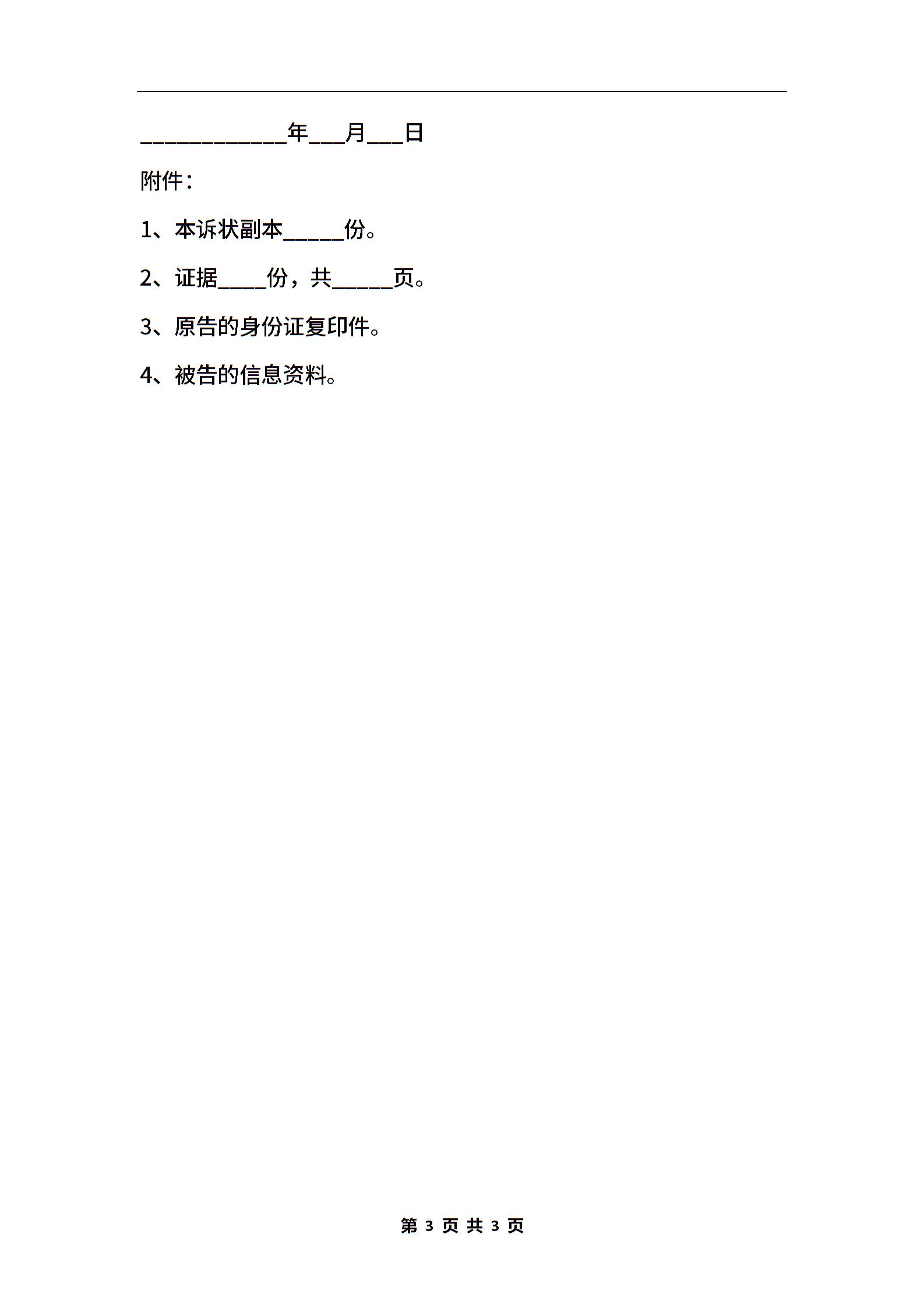 ____________年___月___日

附件：

1、本诉状副本_____份。

2、证据____份，共_____页。

3、原告的身份证复印件。

4、被告的信息资料。

第 3 页 共 3 页